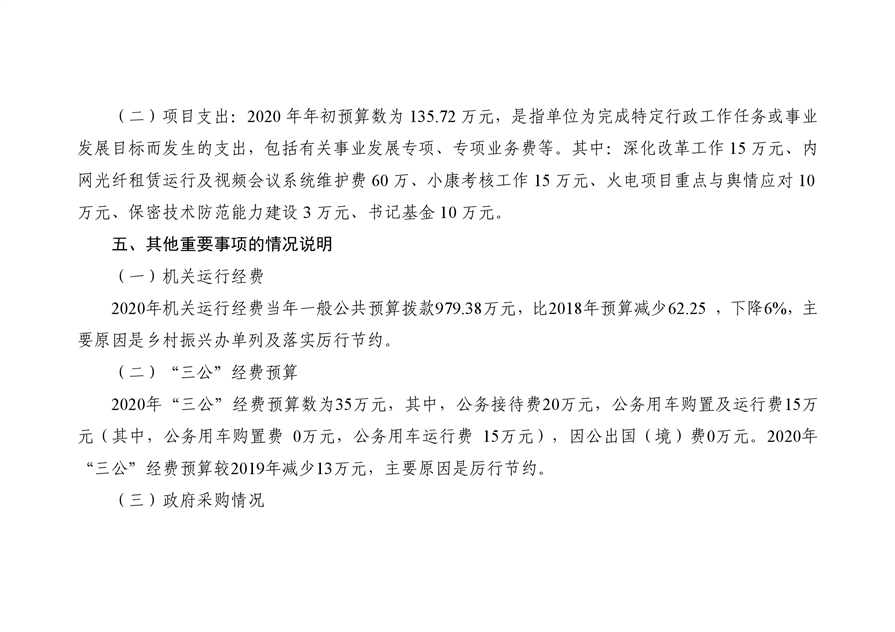 （二）项目支出：2020年年初预算数为135.72万元，是指单位为完成特定行政工作任务或事业发展目标而发生的支出，包括有关事业发展专项、专项业务费等。其中：深化改革工作15万元、内网光纤租赁运行及视频会议系统维护费60万、小康考核工作15万元、火电项目重点与舆情应对10万元、保密技术防范能力建设3万元、书记基金10万元。

五、其他重要事项的情况说明

（一）机关运行经费

2020年机关运行经费当年一般公共预算拨款979.38万元，比2018年预算减少62.25，下降6%，主要原因是乡村振兴办单列及落实厉行节约。

（二）“三公”经费预算

2020年“三公”经费预算数为35万元，其中，公务接待费20万元，公务用车购置及运行费15万元（其中，公务用车购置费0万元，公务用车运行费15万元），因公出国（境）费0万元。2020年“三公”经费预算较2019年减少13万元，主要原因是厉行节约。

（三）政府采购情况